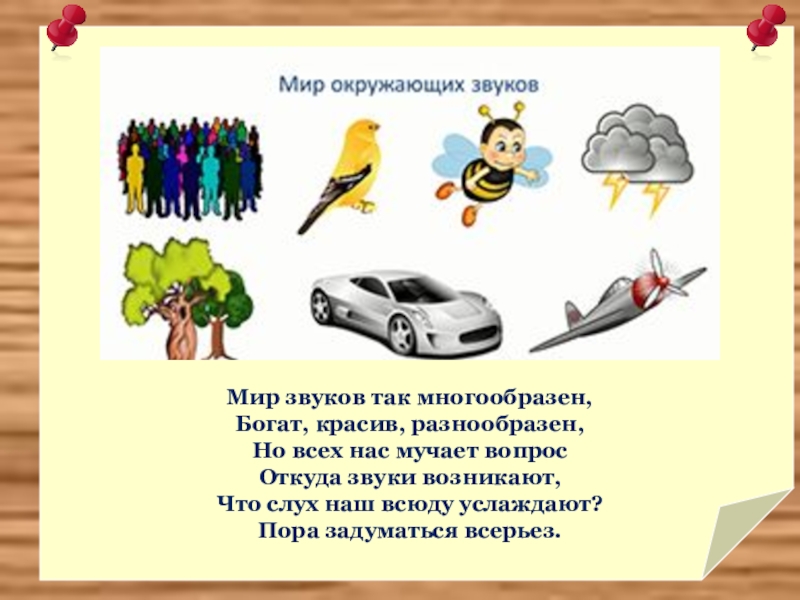 Мир окружающих звуков

Мир звуков так многообразен,
Богат, красив, разнообразен,
Но всех нас мучает вопрос
Откуда звуки возникают,
Что слух наш всюду услаждают?
Пора задуматься всерьез.